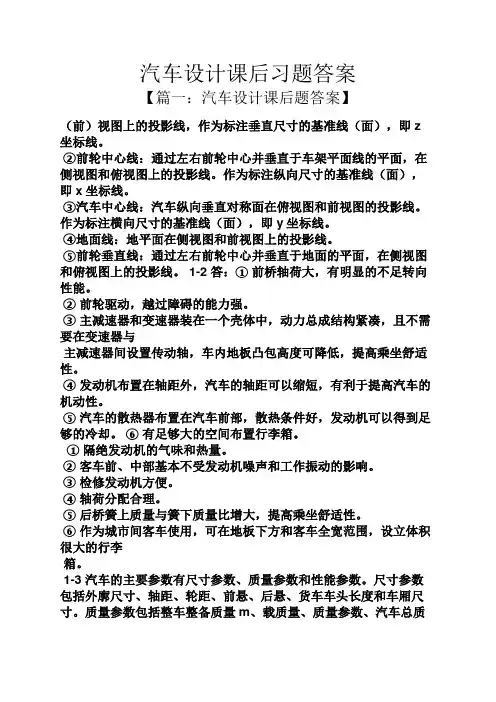 汽车设计课后习题答案

【篇一：汽车设计课后题答案】

（前）视图上的投影线，作为标注垂直尺寸的基准线（面），即 z 坐标线。

②前轮中心线：通过左右前轮中心并垂直于车架平面线的平面，在侧视图和俯视图上的投影线。作为标注纵向尺寸的基准线（面），即 x 坐标线。

③汽车中心线：汽车纵向垂直对称面在俯视图和前视图的投影线。作为标注横向尺寸的基准线（面），即 y 坐标线。

④地面线：地平面在侧视图和前视图上的投影线。

⑤前轮垂直线：通过左右前轮中心并垂直于地面的平面，在侧视图和俯视图上的投影线。 1-2 答：① 前桥轴荷大，有明显的不足转向性能。

② 前轮驱动，越过障碍的能力强。

③ 主减速器和变速器装在一个壳体中，动力总成结构紧凑，且不需要在变速器与

主减速器间设置传动轴，车内地板凸包高度可降低，提高乘坐舒适性。

④ 发动机布置在轴距外，汽车的轴距可以缩短，有利于提高汽车的机动性。

⑤ 汽车的散热器布置在汽车前部，散热条件好，发动机可以得到足够的冷却。 ⑥ 有足够大的空间布置行李箱。

① 隔绝发动机的气味和热量。

② 客车前、中部基本不受发动机噪声和工作振动的影响。

③ 检修发动机方便。

④ 轴荷分配合理。

⑤ 后桥簧上质量与簧下质量比增大，提高乘坐舒适性。

⑥ 作为城市间客车使用，可在地板下方和客车全宽范围，设立体积很大的行李

箱。

1-3 汽车的主要参数有尺寸参数、质量参数和性能参数。尺寸参数包括外廓尺寸、轴距、轮距、前悬、后悬、货车车头长度和车厢尺寸。质量参数包括整车整备质量 m、载质量、质量参数、汽车总质